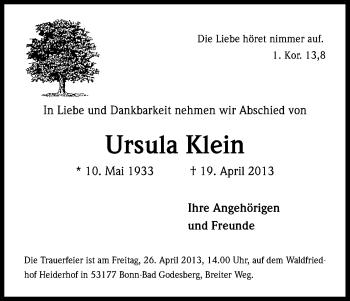 Die Liebe höret nimmer auf.
1. Kor. 13,8

In Liebe und Dankbarkeit nehmen wir Abschied von

Ursula Klein

* 10. Mai 1933 † 19. April 2013

Ihre Angehörigen
und Freunde

Die Trauerfeier ist am Freitag, 26. April 2013, 14.00 Uhr, auf dem Waldfriedhof Heiderhof in 53177 Bonn-Bad Godesberg, Breiter Weg.